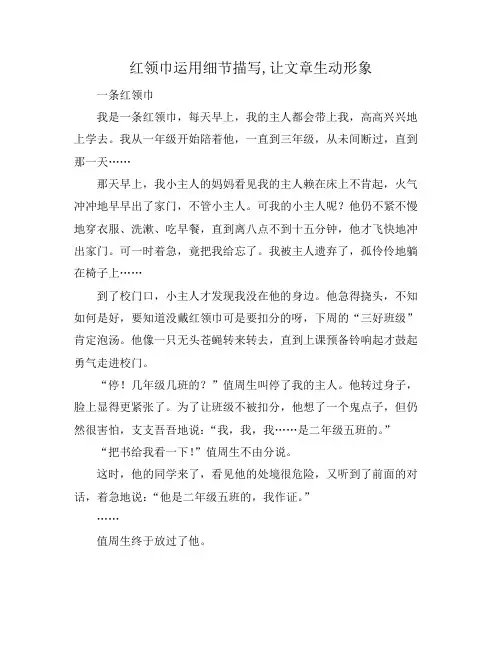 红领巾运用细节描写,让文章生动形象

一条红领巾

我是一条红领巾，每天早上，我的主人都会带上我，高高兴兴地上学去。我从一年级开始陪着他，一直到三年级，从未间断过，直到那一天……

那天早上，我小主人的妈妈看见我的主人赖在床上不肯起，火气冲冲地早早出了家门，不管小主人。可我的小主人呢？他仍不紧不慢地穿衣服、洗漱、吃早餐，直到离八点不到十五分钟，他才飞快地冲出家门。可一时着急，竟把我给忘了。我被主人遗弃了，孤伶伶地躺在椅子上……

到了校门口，小主人才发现我没在他的身边。他急得挠头，不知如何是好，要知道没戴红领巾可是要扣分的呀，下周的“三好班级”肯定泡汤。他像一只无头苍蝇转来转去，直到上课预备铃响起才鼓起勇气走进校门。

“停！几年级几班的？”值周生叫停了我的主人。他转过身子，脸上显得更紧张了。为了让班级不被扣分，他想了一个鬼点子，但仍然很害怕，支支吾吾地说：“我，我，我……是二年级五班的。”

“把书给我看一下！”值周生不由分说。

这时，他的同学来了，看见他的处境很危险，又听到了前面的对话，着急地说：“他是二年级五班的，我作证。”

……

值周生终于放过了他。